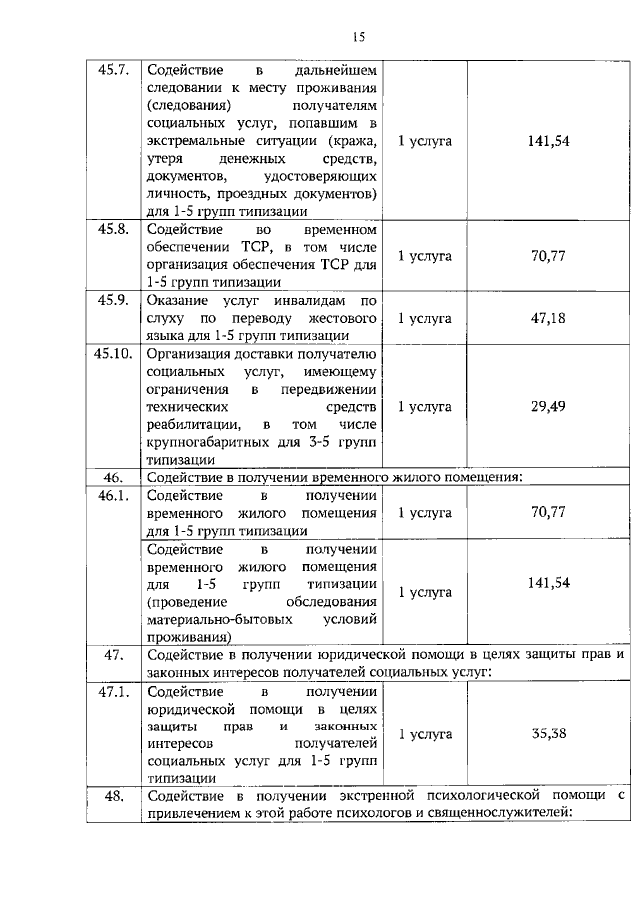 15

| | | | |
|---|---|---|---|
| 45.7. | Содействие в дальнейшем следовании к месту проживания (следования) получателям социальных услуг, попавшим в экстремальные ситуации (кража, утеря денежных средств, документов, удостоверяющих личность, проездных документов) для 1-5 групп типизации | 1 услуга | 141,54 |
| 45.8. | Содействие во временном обеспечении ТСР, в том числе организация обеспечения ТСР для 1-5 групп типизации | 1 услуга | 70,77 |
| 45.9. | Оказание услуг инвалидам по слуху по переводу жестового языка для 1-5 групп типизации | 1 услуга | 47,18 |
| 45.10. | Организация доставки получателю социальных услуг, имеющему ограничения в передвижении технических средств реабилитации, в том числе крупногабаритных для 3-5 групп типизации | 1 услуга | 29,49 |
| 46. | Содействие в получении временного жилого помещения: | | |
| 46.1. | Содействие в получении временного жилого помещения для 1-5 групп типизации | 1 услуга | 70,77 |
| | Содействие в получении временного жилого помещения для 1-5 групп типизации (проведение обследования материально-бытовых условий проживания) | 1 услуга | 141,54 |
| 47. | Содействие в получении юридической помощи в целях защиты прав и законных интересов получателей социальных услуг: | | |
| 47.1. | Содействие в получении юридической помощи в целях защиты прав и законных интересов получателей социальных услуг для 1-5 групп типизации | 1 услуга | 35,38 |
| 48. | Содействие в получении экстренной психологической помощи с привлечением к этой работе психологов и священнослужителей: | | |